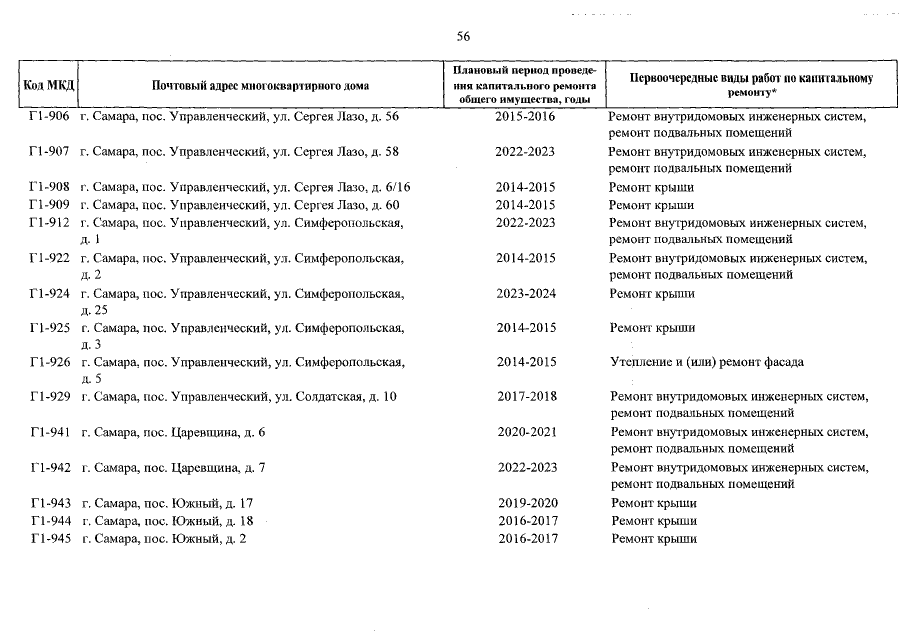 56

| Код МКД | Почтовый адрес многоквартирного дома | Плановый период проведения капитального ремонта общего имущества, годы | Первоочередные виды работ по капитальному ремонту* |
|---|---|---|---|
| Г1-906 | г. Самара, пос. Управленческий, ул. Сергея Лазо, д. 56 | 2015-2016 | Ремонт внутридомовых инженерных систем, ремонт подвальных помещений |
| Г1-907 | г. Самара, пос. Управленческий, ул. Сергея Лазо, д. 58 | 2022-2023 | Ремонт внутридомовых инженерных систем, ремонт подвальных помещений |
| Г1-908 | г. Самара, пос. Управленческий, ул. Сергея Лазо, д. 6/16 | 2014-2015 | Ремонт крыши |
| Г1-909 | г. Самара, пос. Управленческий, ул. Сергея Лазо, д. 60 | 2014-2015 | Ремонт крыши |
| Г1-912 | г. Самара, пос. Управленческий, ул. Симферопольская, д. 1 | 2022-2023 | Ремонт внутридомовых инженерных систем, ремонт подвальных помещений |
| Г1-922 | г. Самара, пос. Управленческий, ул. Симферопольская, д. 2 | 2014-2015 | Ремонт внутридомовых инженерных систем, ремонт подвальных помещений |
| Г1-924 | г. Самара, пос. Управленческий, ул. Симферопольская, д. 25 | 2023-2024 | Ремонт крыши |
| Г1-925 | г. Самара, пос. Управленческий, ул. Симферопольская, д. 3 | 2014-2015 | Ремонт крыши |
| Г1-926 | г. Самара, пос. Управленческий, ул. Симферопольская, д. 5 | 2014-2015 | Утепление и (или) ремонт фасада |
| Г1-929 | г. Самара, пос. Управленческий, ул. Солдатская, д. 10 | 2017-2018 | Ремонт внутридомовых инженерных систем, ремонт подвальных помещений |
| Г1-941 | г. Самара, пос. Царевщина, д. 6 | 2020-2021 | Ремонт внутридомовых инженерных систем, ремонт подвальных помещений |
| Г1-942 | г. Самара, пос. Царевщина, д. 7 | 2022-2023 | Ремонт внутридомовых инженерных систем, ремонт подвальных помещений |
| Г1-943 | г. Самара, пос. Южный, д. 17 | 2019-2020 | Ремонт крыши |
| Г1-944 | г. Самара, пос. Южный, д. 18 | 2016-2017 | Ремонт крыши |
| Г1-945 | г. Самара, пос. Южный, д. 2 | 2016-2017 | Ремонт крыши |